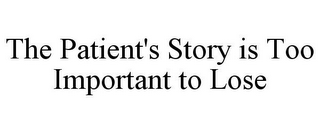 The Patient's Story is Too Important to Lose